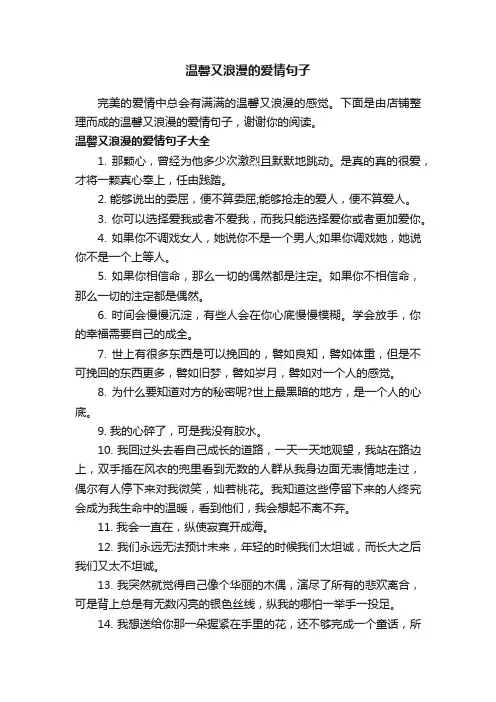 温馨又浪漫的爱情句子

完美的爱情中总会有满满的温馨又浪漫的感觉。下面是由店铺整理而成的温馨又浪漫的爱情句子，谢谢你的阅读。

温馨又浪漫的爱情句子大全

1. 那颗心，曾经为他多少次激烈且默默地跳动。是真的真的很爱，才将一颗真心奉上，任由践踏。

2. 能够说出的委屈，便不算委屈;能够抢走的爱人，便不算爱人。

3. 你可以选择爱我或者不爱我，而我只能选择爱你或者更加爱你。

4. 如果你不调戏女人，她说你不是一个男人;如果你调戏她，她说你不是一个上等人。

5. 如果你相信命，那么一切的偶然都是注定。如果你不相信命，那么一切的注定都是偶然。

6. 时间会慢慢沉淀，有些人会在你心底慢慢模糊。学会放手，你的幸福需要自己的成全。

7. 世上有很多东西是可以挽回的，譬如良知，譬如体重，但是不可挽回的东西更多，譬如旧梦，譬如岁月，譬如对一个人的感觉。

8. 为什么要知道对方的秘密呢?世上最黑暗的地方，是一个人的心底。

9. 我的心碎了，可是我没有胶水。

10. 我回过头去看自己成长的道路，一天一天地观望，我站在路边上，双手插在风衣的兜里看到无数的人群从我身边面无表情地走过，偶尔有人停下来对我微笑，灿若桃花。我知道这些停留下来的人终究会成为我生命中的温暖，看到他们，我会想起不离不弃。

11. 我会一直在，纵使寂寞开成海。

12. 我们永远无法预计未来，年轻的时候我们太坦诚，而长大之后我们又太不坦诚。

13. 我突然就觉得自己像个华丽的木偶，演尽了所有的悲欢离合，可是背上总是有无数闪亮的银色丝线，纵我的哪怕一举手一投足。

14. 我想送给你那一朵握紧在手里的花，还不够完成一个童话，所